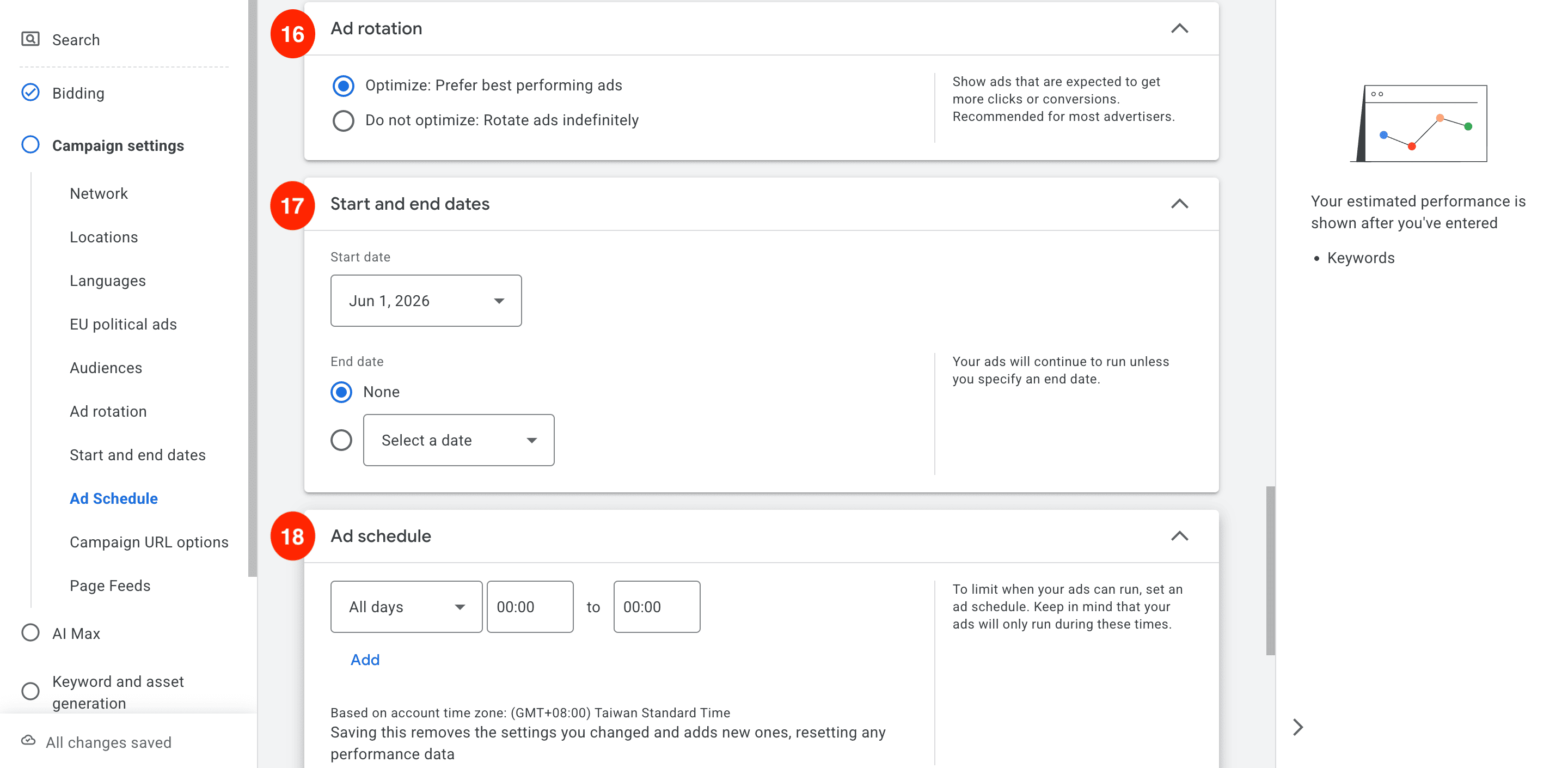 Search

Bidding

Campaign settings

Network

Locations

Languages

EU political ads

Audiences

Ad rotation

Start and end dates

Ad Schedule

Campaign URL options

Page Feeds

AI Max

Keyword and asset generation

All changes saved

16

Ad rotation

Optimize: Prefer best performing ads

Do not optimize: Rotate ads indefinitely

Show ads that are expected to get more clicks or conversions. Recommended for most advertisers.

17

Start and end dates

Start date

Jun 1, 2026

End date

None

Select a date

Your ads will continue to run unless you specify an end date.

18

Ad schedule

All days

00:00

to

00:00

Add

To limit when your ads can run, set an ad schedule. Keep in mind that your ads will only run during these times.

Based on account time zone: (GMT+08:00) Taiwan Standard Time

Saving this removes the settings you changed and adds new ones, resetting any performance data

Your estimated performance is shown after you've entered

• Keywords